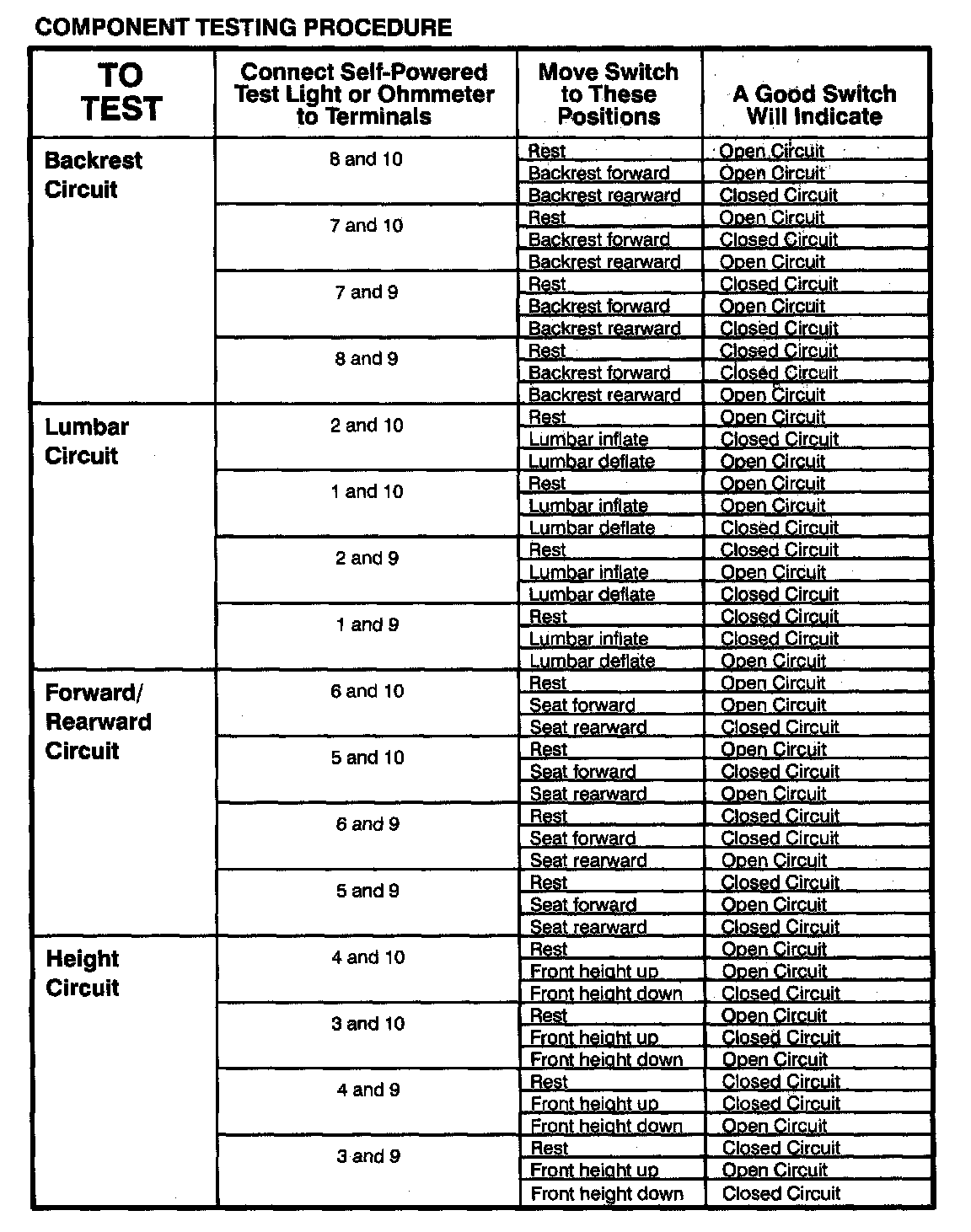 COMPONENT TESTING PROCEDURE

| TO TEST | Connect Self-Powered Test Light or Ohmmeter to Terminals | Move Switch to These Positions | A Good Switch Will Indicate |
|---|---|---|---|
| Backrest Circuit | 8 and 10 | Rest | Open Circuit |
| | | Backrest forward | Open Circuit |
| | | Backrest rearward | Closed Circuit |
| | 7 and 10 | Rest | Open Circuit |
| | | Backrest forward | Closed Circuit |
| | | Backrest rearward | Open Circuit |
| | 7 and 9 | Rest | Closed Circuit |
| | | Backrest forward | Open Circuit |
| | | Backrest rearward | Closed Circuit |
| | 8 and 9 | Rest | Closed Circuit |
| | | Backrest forward | Closed Circuit |
| | | Backrest rearward | Open Circuit |
| Lumbar Circuit | 2 and 10 | Rest | Open Circuit |
| | | Lumbar inflate | Closed Circuit |
| | | Lumbar deflate | Open Circuit |
| | 1 and 10 | Rest | Open Circuit |
| | | Lumbar inflate | Open Circuit |
| | | Lumbar deflate | Closed Circuit |
| | 2 and 9 | Rest | Closed Circuit |
| | | Lumbar inflate | Open Circuit |
| | | Lumbar deflate | Closed Circuit |
| | 1 and 9 | Rest | Closed Circuit |
| | | Lumbar inflate | Closed Circuit |
| | | Lumbar deflate | Open Circuit |
| Forward/ Rearward Circuit | 6 and 10 | Rest | Open Circuit |
| | | Seat forward | Open Circuit |
| | | Seat rearward | Closed Circuit |
| | 5 and 10 | Rest | Open Circuit |
| | | Seat forward | Closed Circuit |
| | | Seat rearward | Open Circuit |
| | 6 and 9 | Rest | Closed Circuit |
| | | Seat forward | Closed Circuit |
| | | Seat rearward | Open Circuit |
| | 5 and 9 | Rest | Closed Circuit |
| | | Seat forward | Open Circuit |
| | | Seat rearward | Closed Circuit |
| Height Circuit | 4 and 10 | Rest | Open Circuit |
| | | Front height up | Open Circuit |
| | | Front height down | Closed Circuit |
| | 3 and 10 | Rest | Open Circuit |
| | | Front height up | Closed Circuit |
| | | Front height down | Open Circuit |
| | 4 and 9 | Rest | Closed Circuit |
| | | Front height up | Closed Circuit |
| | | Front height down | Open Circuit |
| | 3 and 9 | Rest | Closed Circuit |
| | | Front height up | Open Circuit |
| | | Front height down | Closed Circuit |